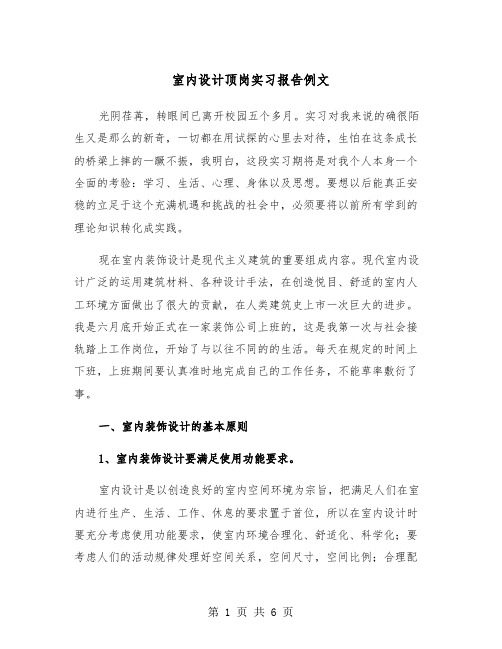 室内设计顶岗实习报告例文

光阴荏苒，转眼间已离开校园五个多月。实习对我来说的确很陌生又是那么的新奇，一切都在用试探的心里去对待，生怕在这条成长的桥梁上摔的一蹶不振，我明白，这段实习期将是对我个人本身一个全面的考验：学习、生活、心理、身体以及思想。要想以后能真正安稳的立足于这个充满机遇和挑战的社会中，必须要将以前所有学到的理论知识转化成实践。

现在室内装饰设计是现代主义建筑的重要组成内容。现代室内设计广泛的运用建筑材料、各种设计手法，在创造悦目、舒适的室内人工环境方面做出了很大的贡献，在人类建筑史上市一次巨大的进步。我是六月底开始正式在一家装饰公司上班的，这是我第一次与社会接轨踏上工作岗位，开始了与以往不同的的生活。每天在规定的时间上下班，上班期间要认真准时地完成自己的工作任务，不能草率敷衍了事。

一、室内装饰设计的基本原则

1、室内装饰设计要满足使用功能要求。

室内设计是以创造良好的室内空间环境为宗旨，把满足人们在室内进行生产、生活、工作、休息的要求置于首位，所以在室内设计时要充分考虑使用功能要求，使室内环境合理化、舒适化、科学化；要考虑人们的活动规律处理好空间关系，空间尺寸，空间比例；合理配

第 1 页 共 6 页